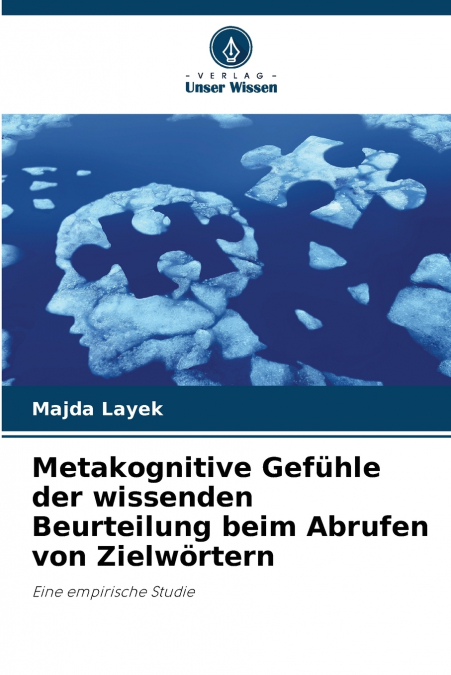 - VERLAG -
Unser Wissen

Majda Layek

Metakognitive Gefühle der wissenden Beurteilung beim Abrufen von Zielwörtern

Eine empirische Studie